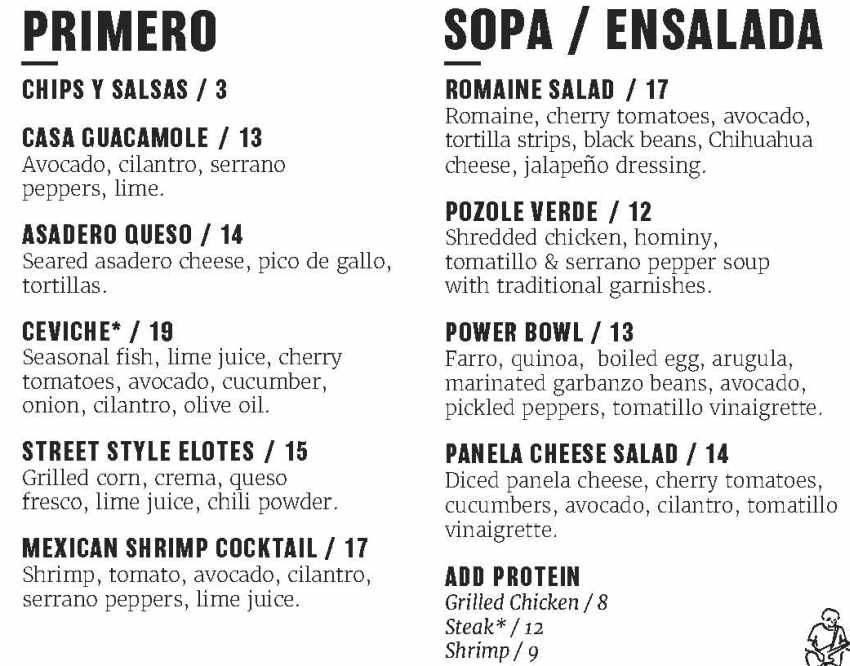 PRIMERO

CHIPS Y SALSAS / 3

CASA GUACAMOLE / 13
Avocado, cilantro, serrano peppers, lime.

ASADERO QUESO / 14
Seared asadero cheese, pico de gallo, tortillas.

CEVICHE* / 19
Seasonal fish, lime juice, cherry tomatoes, avocado, cucumber, onion, cilantro, olive oil.

STREET STYLE ELOTES / 15
Grilled corn, crema, queso fresco, lime juice, chili powder.

MEXICAN SHRIMP COCKTAIL / 17
Shrimp, tomato, avocado, cilantro, serrano peppers, lime juice.

SOPA / ENSALADA

ROMAINE SALAD / 17
Romaine, cherry tomatoes, avocado, tortilla strips, black beans, Chihuahua cheese, jalapeño dressing.

POZOLE VERDE / 12
Shredded chicken, hominy, tomatillo & serrano pepper soup with traditional garnishes.

POWER BOWL / 13
Farro, quinoa, boiled egg, arugula, marinated garbanzo beans, avocado, pickled peppers, tomatillo vinaigrette.

PANELA CHEESE SALAD / 14
Diced panela cheese, cherry tomatoes, cucumbers, avocado, cilantro, tomatillo vinaigrette.

ADD PROTEIN
Grilled Chicken / 8
Steak* / 12
Shrimp / 9